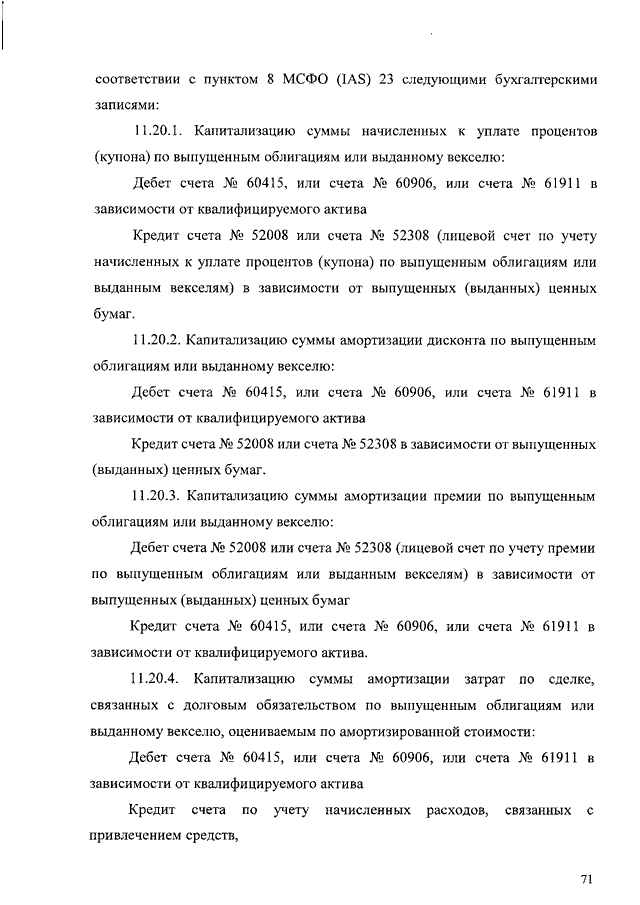 соответствии с пунктом 8 МСФО (IAS) 23 следующими бухгалтерскими записями:

11.20.1. Капитализацию суммы начисленных к уплате процентов (купона) по выпущенным облигациям или выданному векселю:

Дебет счета № 60415, или счета № 60906, или счета № 61911 в зависимости от квалифицируемого актива

Кредит счета № 52008 или счета № 52308 (лицевой счет по учету начисленных к уплате процентов (купона) по выпущенным облигациям или выданным векселям) в зависимости от выпущенных (выданных) ценных бумаг.

11.20.2. Капитализацию суммы амортизации дисконта по выпущенным облигациям или выданному векселю:

Дебет счета № 60415, или счета № 60906, или счета № 61911 в зависимости от квалифицируемого актива

Кредит счета № 52008 или счета № 52308 в зависимости от выпущенных (выданных) ценных бумаг.

11.20.3. Капитализацию суммы амортизации премии по выпущенным облигациям или выданному векселю:

Дебет счета № 52008 или счета № 52308 (лицевой счет по учету премии по выпущенным облигациям или выданным векселям) в зависимости от выпущенных (выданных) ценных бумаг

Кредит счета № 60415, или счета № 60906, или счета № 61911 в зависимости от квалифицируемого актива.

11.20.4. Капитализацию суммы амортизации затрат по сделке, связанных с долговым обязательством по выпущенным облигациям или выданному векселю, оцениваемым по амортизированной стоимости:

Дебет счета № 60415, или счета № 60906, или счета № 61911 в зависимости от квалифицируемого актива

Кредит счета по учету начисленных расходов, связанных с привлечением средств,

71